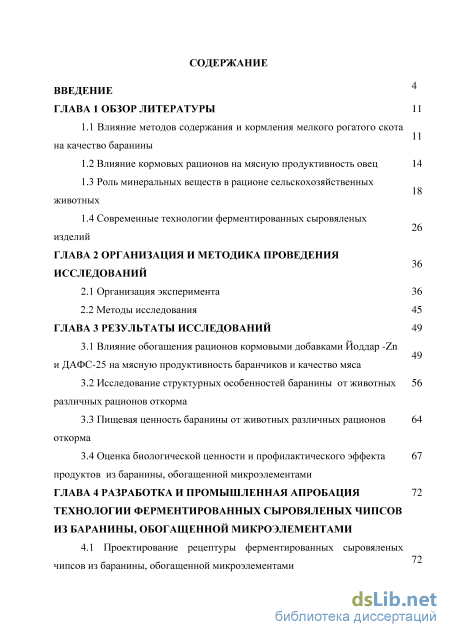 СОДЕРЖАНИЕ

ВВЕДЕНИЕ 4

ГЛАВА 1 ОБЗОР ЛИТЕРАТУРЫ 11

1.1 Влияние методов содержания и кормления мелкого рогатого скота на качество баранины 11

1.2 Влияние кормовых рационов на мясную продуктивность овец 14

1.3 Роль минеральных веществ в рационе сельскохозяйственных животных 18

1.4 Современные технологии ферментированных сыровяленых изделий 26

ГЛАВА 2 ОРГАНИЗАЦИЯ И МЕТОДИКА ПРОВЕДЕНИЯ ИССЛЕДОВАНИЙ 36

2.1 Организация эксперимента 36

2.2 Методы исследования 45

ГЛАВА 3 РЕЗУЛЬТАТЫ ИССЛЕДОВАНИЙ 49

3.1 Влияние обогащения рационов кормовыми добавками Йоддар -Zn и ДАФС-25 на мясную продуктивность баранчиков и качество мяса 49

3.2 Исследование структурных особенностей баранины от животных различных рационов откорма 56

3.3 Пищевая ценность баранины от животных различных рационов откорма 64

3.4 Оценка биологической ценности и профилактического эффекта продуктов из баранины, обогащенной микроэлементами 67

ГЛАВА 4 РАЗРАБОТКА И ПРОМЫШЛЕННАЯ АПРОБАЦИЯ ТЕХНОЛОГИИ ФЕРМЕНТИРОВАННЫХ СЫРОВЯЛЕНЫХ ЧИПСОВ ИЗ БАРАНИНЫ, ОБОГАЩЕННОЙ МИКРОЭЛЕМЕНТАМИ 72

4.1 Проектирование рецептуры ферментированных сыровяленых чипсов из баранины, обогащенной микроэлементами 72

dsLib.net
библиотека диссертаций